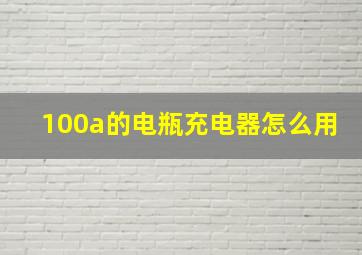 100a的电瓶充电器怎么用